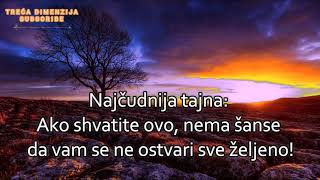 TREĆA DIMENZIJA
SUBSCRIBE

Najčudnija tajna:
Ako shvatite ovo, nema šanse da vam se ne ostvari sve željeno!